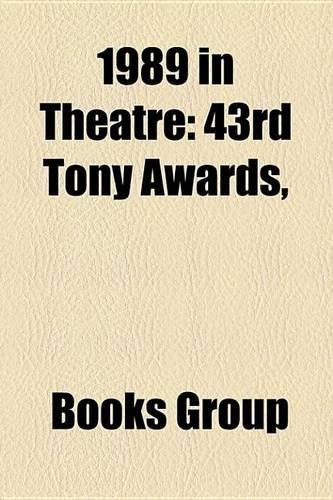 1989 in Theatre: 43rd Tony Awards,

Books Group